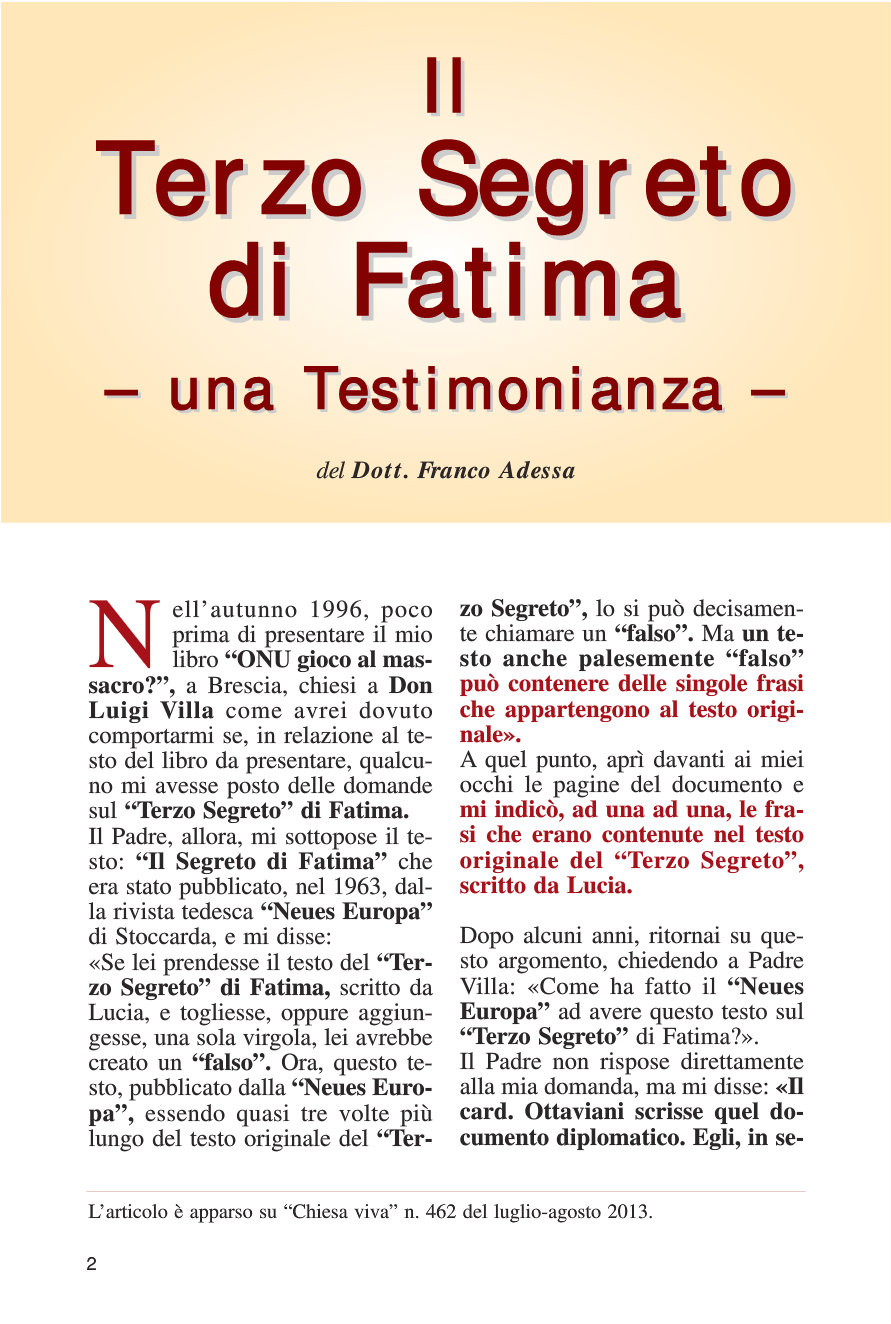 Il
Terzo Segreto
di Fatima
– una Testimonianza –

del Dott. Franco Adessa

Nell'autunno 1996, poco prima di presentare il mio libro "ONU gioco al massacro?", a Brescia, chiesi a Don Luigi Villa come avrei dovuto comportarmi se, in relazione al testo del libro da presentare, qualcuno mi avesse posto delle domande sul "Terzo Segreto" di Fatima.

Il Padre, allora, mi sottopose il testo: "Il Segreto di Fatima" che era stato pubblicato, nel 1963, dalla rivista tedesca "Neues Europa" di Stoccarda, e mi disse:

«Se lei prendesse il testo del "Terzo Segreto" di Fatima, scritto da Lucia, e togliesse, oppure aggiungesse, una sola virgola, lei avrebbe creato un "falso". Ora, questo testo, pubblicato dalla "Neues Europa", essendo quasi tre volte più lungo del testo originale del "Terzo Segreto", lo si può decisamente chiamare un "falso". Ma un testo anche palesemente "falso" può contenere delle singole frasi che appartengono al testo originale».

A quel punto, aprì davanti ai miei occhi le pagine del documento e mi indicò, ad una ad una, le frasi che erano contenute nel testo originale del "Terzo Segreto", scritto da Lucia.

Dopo alcuni anni, ritornai su questo argomento, chiedendo a Padre Villa: «Come ha fatto il "Neues Europa" ad avere questo testo sul "Terzo Segreto" di Fatima?».

Il Padre non rispose direttamente alla mia domanda, ma mi disse: «Il card. Ottaviani scrisse quel documento diplomatico. Egli, in se-

L'articolo è apparso su "Chiesa viva" n. 462 del luglio-agosto 2013.

2